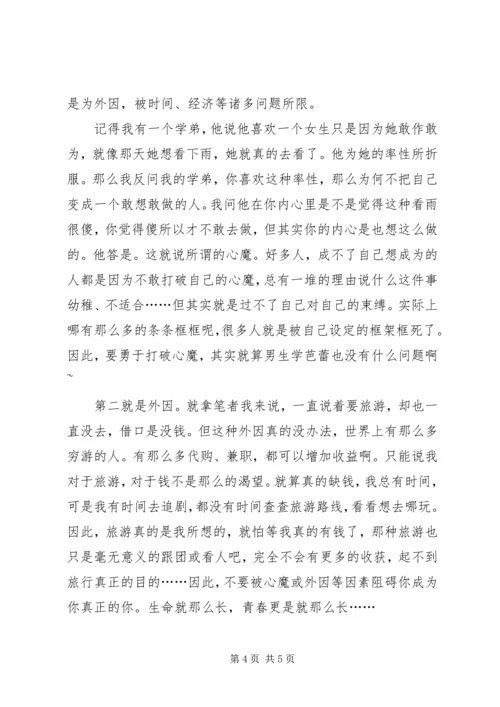 是为外因，被时间、经济等诸多问题所限。

记得我有一个学弟，他说他喜欢一个女生只是因为她敢作敢为，就像那天她想看下雨，她就真的去看了。他为她的率性所折服。那么我反问我的学弟，你喜欢这种率性，那么为何不把自己变成一个敢想敢做的人。我问他在你内心里是不是觉得这种看雨很傻，你觉得傻所以才不敢去做，但其实你的内心是也想这么做的。他答是。这就说所谓的心魔。好多人，成不了自己想成为的人都是因为不敢打破自己的心魔，总有一堆的理由说什么这件事幼稚、不适合……但其实就是过不了自己对自己的束缚。实际上哪有那么多的条条框框呢，很多人就是被自己设定的框架框死了。因此，要勇于打破心魔，其实就算男生学芭蕾也没有什么问题啊~

第二就是外因。就拿笔者我来说，一直说着要旅游，却也一直没去，借口是没钱。但这种外因真的没办法，世界上有那么多穷游的人。有那么多代购、兼职，都可以增加收益啊。只能说我对于旅游，对于钱不是那么的渴望。就算真的缺钱，我总有时间，可是我有时间去追剧，都没有时间查查旅游路线，看看想去哪玩。因此，旅游真的是我所想的，就怕等我真的有钱了，那种旅游也只是毫无意义的跟团或看人吧，完全不会有更多的收获，起不到旅行真正的目的……因此，不要被心魔或外因等因素阻碍你成为你真正的你。生命就那么长，青春更是就那么长……

第 4 页 共 5 页